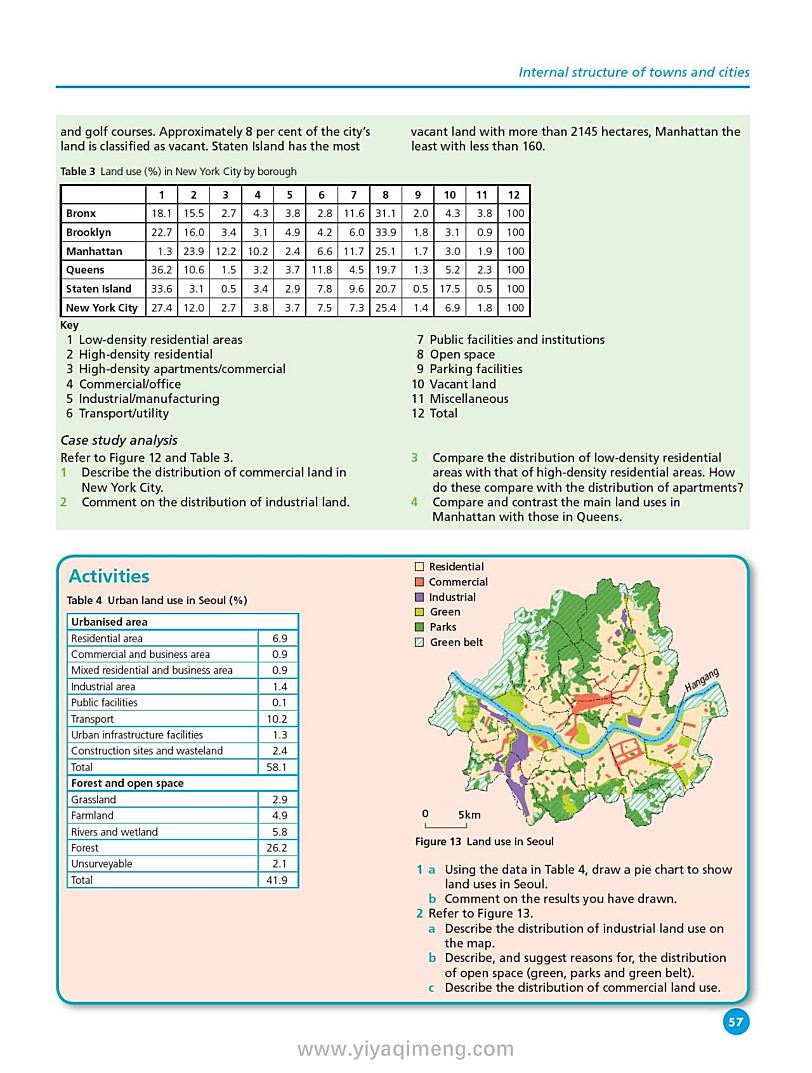 Internal structure of towns and cities

and golf courses. Approximately 8 per cent of the city's land is classified as vacant. Staten Island has the most vacant land with more than 2145 hectares, Manhattan the least with less than 160.

Table 3 Land use (%) in New York City by borough

| | 1 | 2 | 3 | 4 | 5 | 6 | 7 | 8 | 9 | 10 | 11 | 12 |
|---|---|---|---|---|---|---|---|---|---|---|---|---|
| Bronx | 18.1 | 15.5 | 2.7 | 4.3 | 3.8 | 2.8 | 11.6 | 31.1 | 2.0 | 4.3 | 3.8 | 100 |
| Brooklyn | 22.7 | 16.0 | 3.4 | 3.1 | 4.9 | 4.2 | 6.0 | 33.9 | 1.8 | 3.1 | 0.9 | 100 |
| Manhattan | 1.3 | 23.9 | 12.2 | 10.2 | 2.4 | 6.6 | 11.7 | 25.1 | 1.7 | 3.0 | 1.9 | 100 |
| Queens | 36.2 | 10.6 | 1.5 | 3.2 | 3.7 | 11.8 | 4.5 | 19.7 | 1.3 | 5.2 | 2.3 | 100 |
| Staten Island | 33.6 | 3.1 | 0.5 | 3.4 | 2.9 | 7.8 | 9.6 | 20.7 | 0.5 | 17.5 | 0.5 | 100 |
| New York City | 27.4 | 12.0 | 2.7 | 3.8 | 3.7 | 7.5 | 7.3 | 25.4 | 1.4 | 6.9 | 1.8 | 100 |

Key
1 Low-density residential areas
2 High-density residential
3 High-density apartments/commercial
4 Commercial/office
5 Industrial/manufacturing
6 Transport/utility
7 Public facilities and institutions
8 Open space
9 Parking facilities
10 Vacant land
11 Miscellaneous
12 Total

Case study analysis
Refer to Figure 12 and Table 3.
1 Describe the distribution of commercial land in New York City.
2 Comment on the distribution of industrial land.
3 Compare the distribution of low-density residential areas with that of high-density residential areas. How do these compare with the distribution of apartments?
4 Compare and contrast the main land uses in Manhattan with those in Queens.

Activities

Table 4 Urban land use in Seoul (%)

| Urbanised area | |
|---|---|
| Residential area | 6.9 |
| Commercial and business area | 0.9 |
| Mixed residential and business area | 0.9 |
| Industrial area | 1.4 |
| Public facilities | 0.1 |
| Transport | 10.2 |
| Urban infrastructure facilities | 1.3 |
| Construction sites and wasteland | 2.4 |
| Total | 58.1 |
| Forest and open space | |
| Grassland | 2.9 |
| Farmland | 4.9 |
| Rivers and wetland | 5.8 |
| Forest | 26.2 |
| Unsurveyable | 2.1 |
| Total | 41.9 |

Residential
Commercial
Industrial
Green
Parks
Green belt
Hangang
0 5km

Figure 13 Land use in Seoul

1 a Using the data in Table 4, draw a pie chart to show land uses in Seoul.
b Comment on the results you have drawn.
2 Refer to Figure 13.
a Describe the distribution of industrial land use on the map.
b Describe, and suggest reasons for, the distribution of open space (green, parks and green belt).
c Describe the distribution of commercial land use.

57

www.yiyaqimeng.com